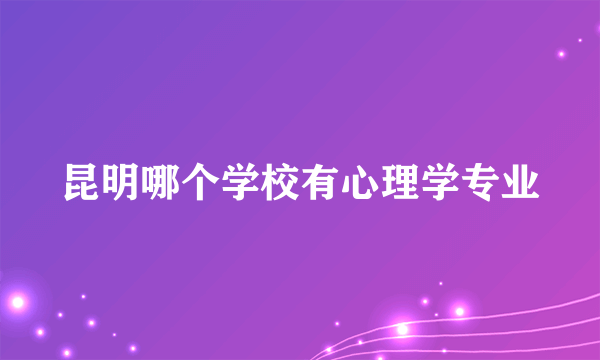 昆明哪个学校有心理学专业